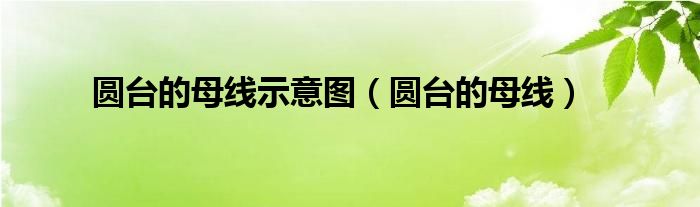 圆台的母线示意图（圆台的母线）